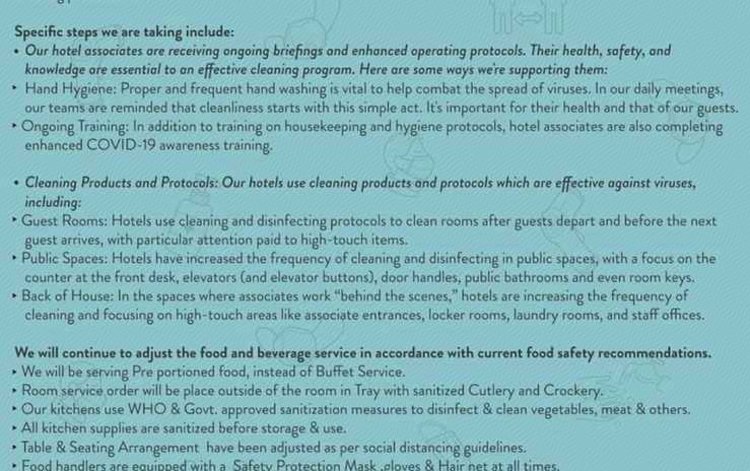 Specific steps we are taking include:
• Our hotel associates are receiving ongoing briefings and enhanced operating protocols. Their health, safety, and knowledge are essential to an effective cleaning program. Here are some ways we're supporting them:
• Hand Hygiene: Proper and frequent hand washing is vital to help combat the spread of viruses. In our daily meetings, our teams are reminded that cleanliness starts with this simple act. It's important for their health and that of our guests.
• Ongoing Training: In addition to training on housekeeping and hygiene protocols, hotel associates are also completing enhanced COVID-19 awareness training.

• Cleaning Products and Protocols: Our hotels use cleaning products and protocols which are effective against viruses, including:
• Guest Rooms: Hotels use cleaning and disinfecting protocols to clean rooms after guests depart and before the next guest arrives, with particular attention paid to high-touch items.
• Public Spaces: Hotels have increased the frequency of cleaning and disinfecting in public spaces, with a focus on the counter at the front desk, elevators (and elevator buttons), door handles, public bathrooms and even room keys.
• Back of House: In the spaces where associates work "behind the scenes," hotels are increasing the frequency of cleaning and focusing on high-touch areas like associate entrances, locker rooms, laundry rooms, and staff offices.

We will continue to adjust the food and beverage service in accordance with current food safety recommendations.
• We will be serving Pre portioned food, instead of Buffet Service.
• Room service order will be place outside of the room in Tray with sanitized Cutlery and Crockery.
• Our kitchens use WHO & Govt. approved sanitization measures to disinfect & clean vegetables, meat & others.
• All kitchen supplies are sanitized before storage & use.
• Table & Seating Arrangement have been adjusted as per social distancing guidelines.
• Food handlers are equipped with a Safety Protection Mask ,gloves & Hair net at all times.